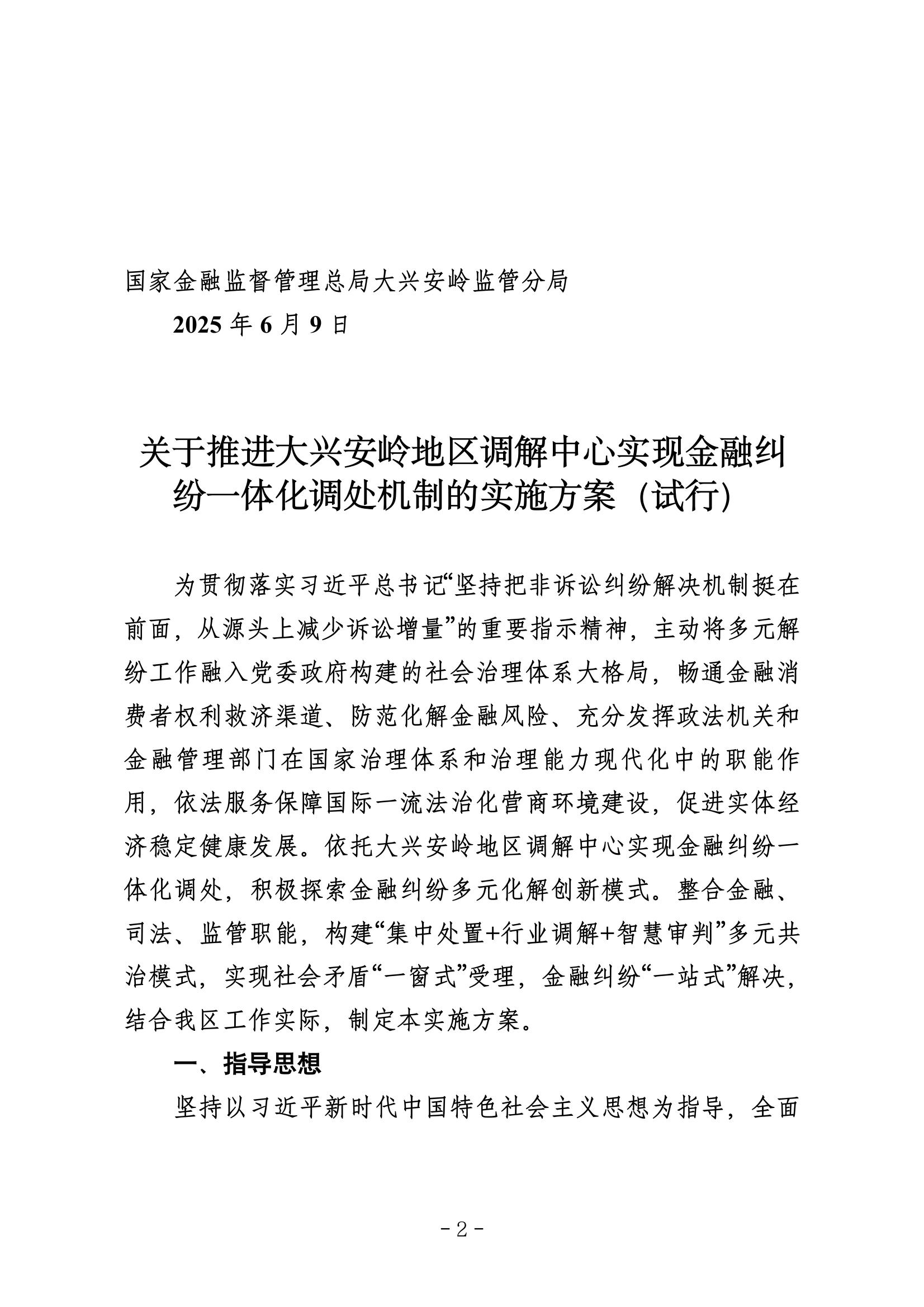 国家金融监督管理总局大兴安岭监管分局

2025 年 6 月 9 日

关于推进大兴安岭地区调解中心实现金融纠纷一体化调处机制的实施方案（试行）

为贯彻落实习近平总书记“坚持把非诉讼纠纷解决机制挺在前面，从源头上减少诉讼增量”的重要指示精神，主动将多元解纷工作融入党委政府构建的社会治理体系大格局，畅通金融消费者权利救济渠道、防范化解金融风险、充分发挥政法机关和金融管理部门在国家治理体系和治理能力现代化中的职能作用，依法服务保障国际一流法治化营商环境建设，促进实体经济稳定健康发展。依托大兴安岭地区调解中心实现金融纠纷一体化调处，积极探索金融纠纷多元化解创新模式。整合金融、司法、监管职能，构建“集中处置+行业调解+智慧审判”多元共治模式，实现社会矛盾“一窗式”受理，金融纠纷“一站式”解决，结合我区工作实际，制定本实施方案。

一、指导思想

坚持以习近平新时代中国特色社会主义思想为指导，全面

-2-